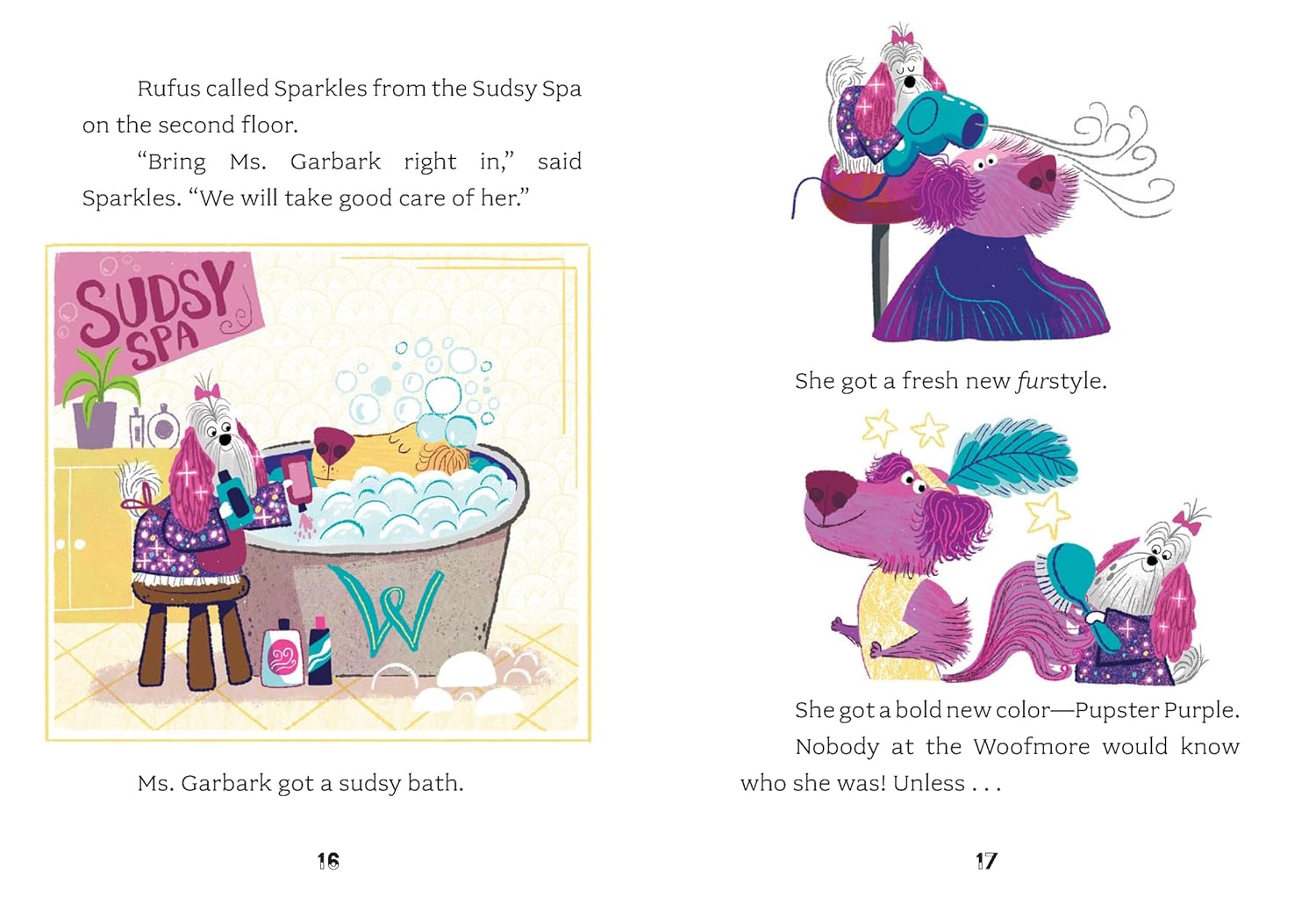 Rufus called Sparkles from the Sudsy Spa on the second floor.

"Bring Ms. Garbark right in," said Sparkles. "We will take good care of her."

SUDSY SPA

W

Ms. Garbark got a sudsy bath.

16

She got a fresh new furstyle.

She got a bold new color—Pupster Purple.

Nobody at the Woofmore would know who she was! Unless . . .

17